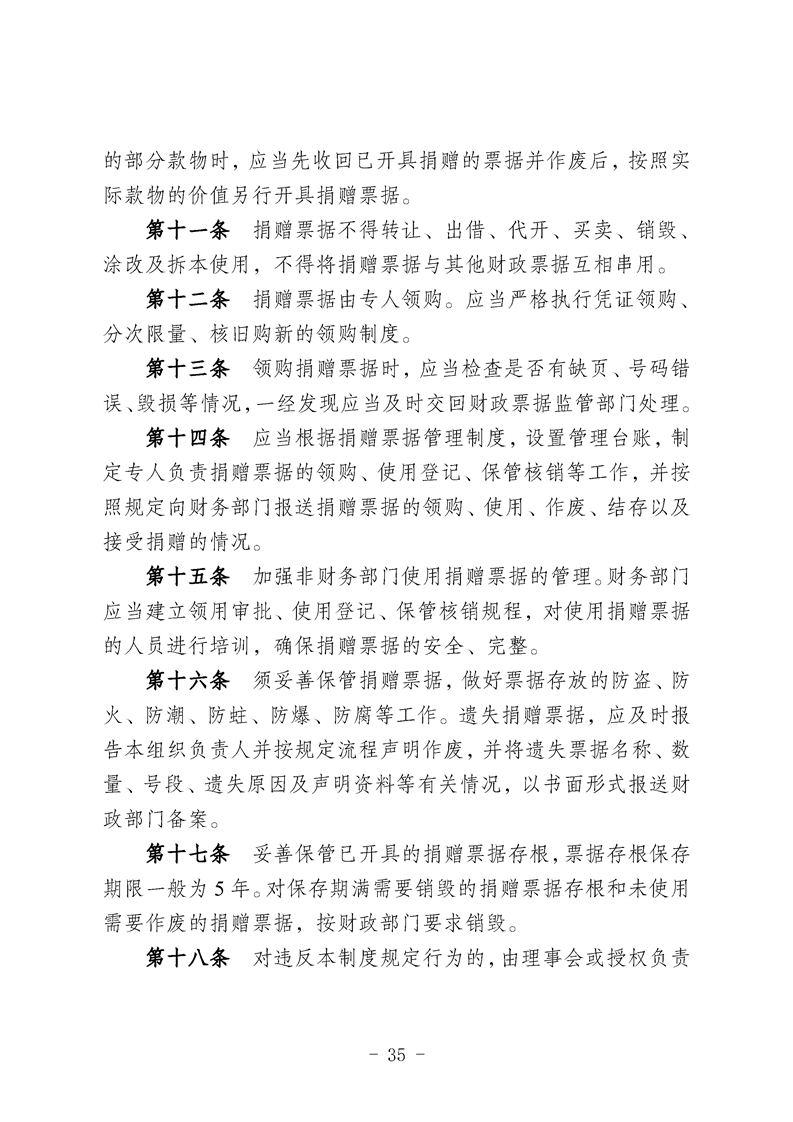 的部分款物时，应当先收回已开具捐赠的票据并作废后，按照实际款物的价值另行开具捐赠票据。

第十一条　捐赠票据不得转让、出借、代开、买卖、销毁、涂改及拆本使用，不得将捐赠票据与其他财政票据互相串用。

第十二条　捐赠票据由专人领购。应当严格执行凭证领购、分次限量、核旧购新的领购制度。

第十三条　领购捐赠票据时，应当检查是否有缺页、号码错误、毁损等情况，一经发现应当及时交回财政票据监管部门处理。

第十四条　应当根据捐赠票据管理制度，设置管理台账，制定专人负责捐赠票据的领购、使用登记、保管核销等工作，并按照规定向财务部门报送捐赠票据的领购、使用、作废、结存以及接受捐赠的情况。

第十五条　加强非财务部门使用捐赠票据的管理。财务部门应当建立领用审批、使用登记、保管核销规程，对使用捐赠票据的人员进行培训，确保捐赠票据的安全、完整。

第十六条　须妥善保管捐赠票据，做好票据存放的防盗、防火、防潮、防蛀、防爆、防腐等工作。遗失捐赠票据，应及时报告本组织负责人并按规定流程声明作废，并将遗失票据名称、数量、号段、遗失原因及声明资料等有关情况，以书面形式报送财政部门备案。

第十七条　妥善保管已开具的捐赠票据存根，票据存根保存期限一般为 5 年。对保存期满需要销毁的捐赠票据存根和未使用需要作废的捐赠票据，按财政部门要求销毁。

第十八条　对违反本制度规定行为的，由理事会或授权负责

- 35 -